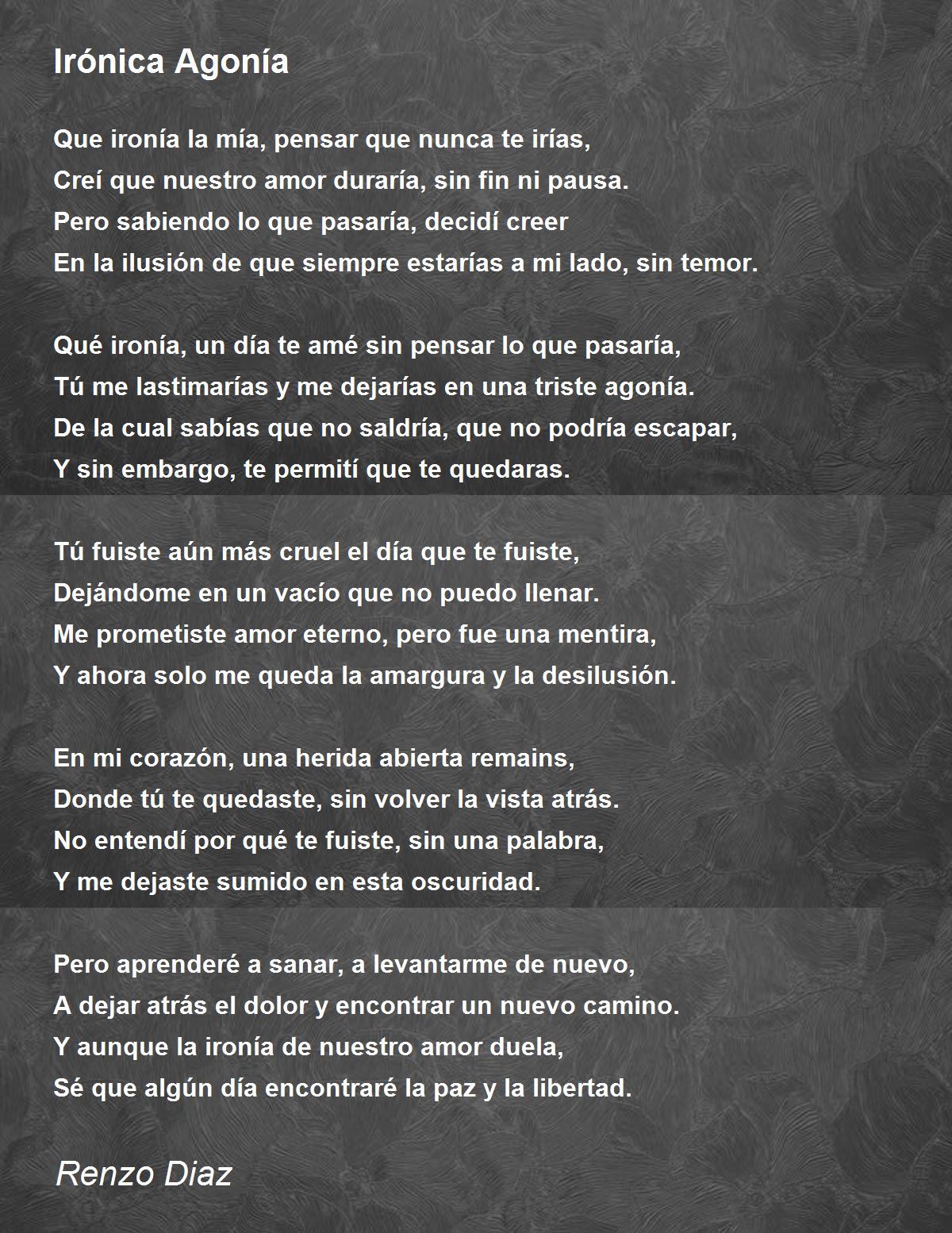 Irónica Agonía

Que ironía la mía, pensar que nunca te irías,
Creí que nuestro amor duraría, sin fin ni pausa.
Pero sabiendo lo que pasaría, decidí creer
En la ilusión de que siempre estarías a mi lado, sin temor.

Qué ironía, un día te amé sin pensar lo que pasaría,
Tú me lastimarías y me dejarías en una triste agonía.
De la cual sabías que no saldría, que no podría escapar,
Y sin embargo, te permití que te quedaras.

Tú fuiste aún más cruel el día que te fuiste,
Dejándome en un vacío que no puedo llenar.
Me prometiste amor eterno, pero fue una mentira,
Y ahora solo me queda la amargura y la desilusión.

En mi corazón, una herida abierta remains,
Donde tú te quedaste, sin volver la vista atrás.
No entendí por qué te fuiste, sin una palabra,
Y me dejaste sumido en esta oscuridad.

Pero aprenderé a sanar, a levantarme de nuevo,
A dejar atrás el dolor y encontrar un nuevo camino.
Y aunque la ironía de nuestro amor duela,
Sé que algún día encontraré la paz y la libertad.

Renzo Diaz